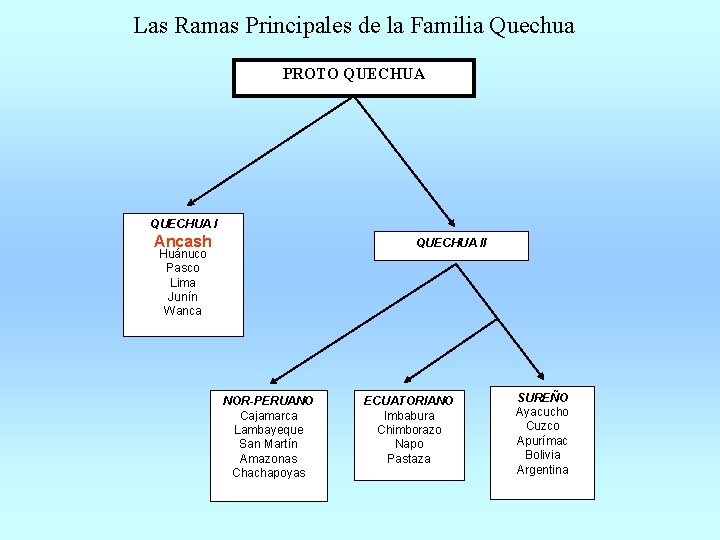 Las Ramas Principales de la Familia Quechua

PROTO QUECHUA

QUECHUA I
Ancash
Huánuco
Pasco
Lima
Junín
Wanca

QUECHUA II

NOR-PERUANO
Cajamarca
Lambayeque
San Martín
Amazonas
Chachapoyas

ECUATORIANO
Imbabura
Chimborazo
Napo
Pastaza

SUREÑO
Ayacucho
Cuzco
Apurímac
Bolivia
Argentina